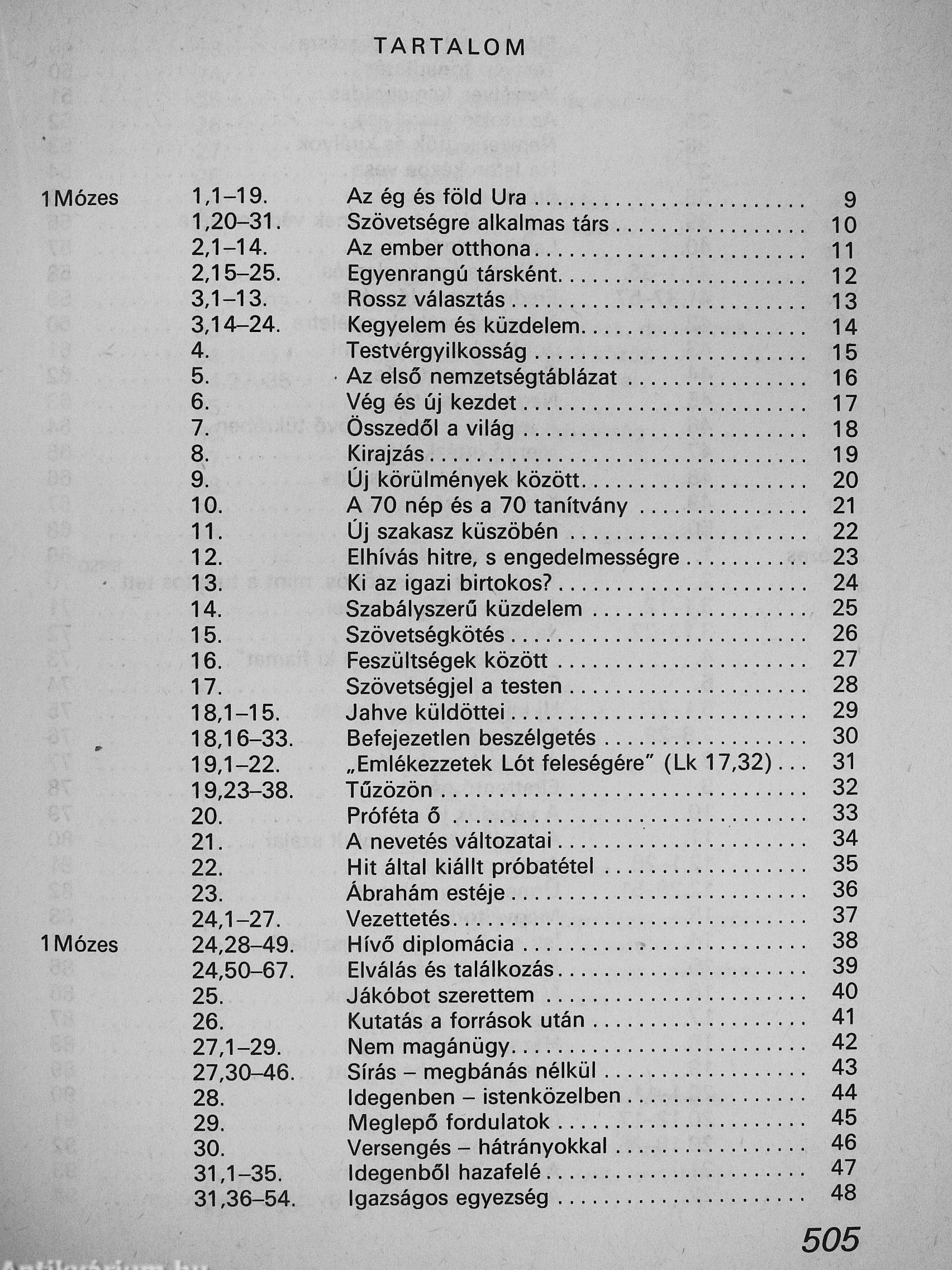 TARTALOM

| | | | |
|---|---|---|---|
| 1Mózes | 1,1–19. | Az ég és föld Ura | 9 |
| | 1,20–31. | Szövetségre alkalmas társ | 10 |
| | 2,1–14. | Az ember otthona | 11 |
| | 2,15–25. | Egyenrangú társként | 12 |
| | 3,1–13. | Rossz választás | 13 |
| | 3,14–24. | Kegyelem és küzdelem | 14 |
| | 4. | Testvérgyilkosság | 15 |
| | 5. | Az első nemzetségtáblázat | 16 |
| | 6. | Vég és új kezdet | 17 |
| | 7. | Összedől a világ | 18 |
| | 8. | Kirajzás | 19 |
| | 9. | Új körülmények között | 20 |
| | 10. | A 70 nép és a 70 tanítvány | 21 |
| | 11. | Új szakasz küszöbén | 22 |
| | 12. | Elhívás hitre, s engedelmességre | 23 |
| | 13. | Ki az igazi birtokos? | 24 |
| | 14. | Szabályszerű küzdelem | 25 |
| | 15. | Szövetségkötés | 26 |
| | 16. | Feszültségek között | 27 |
| | 17. | Szövetségjel a testen | 28 |
| | 18,1–15. | Jahve küldöttei | 29 |
| | 18,16–33. | Befejezetlen beszélgetés | 30 |
| | 19,1–22. | „Emlékezzetek Lót feleségére" (Lk 17,32) | 31 |
| | 19,23–38. | Tűzözön | 32 |
| | 20. | Próféta ő | 33 |
| | 21. | A nevetés változatai | 34 |
| | 22. | Hit által kiállt próbatétel | 35 |
| | 23. | Ábrahám estéje | 36 |
| | 24,1–27. | Vezettetés | 37 |
| 1Mózes | 24,28–49. | Hívő diplomácia | 38 |
| | 24,50–67. | Elválás és találkozás | 39 |
| | 25. | Jákóbot szerettem | 40 |
| | 26. | Kutatás a források után | 41 |
| | 27,1–29. | Nem magánügy | 42 |
| | 27,30–46. | Sírás – megbánás nélkül | 43 |
| | 28. | Idegenben – istenközelben | 44 |
| | 29. | Meglepő fordulatok | 45 |
| | 30. | Versengés – hátrányokkal | 46 |
| | 31,1–35. | Idegenből hazafelé | 47 |
| | 31,36–54. | Igazságos egyezség | 48 |

505

Antikvárium.hu